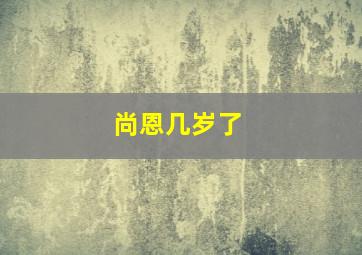 尚恩几岁了